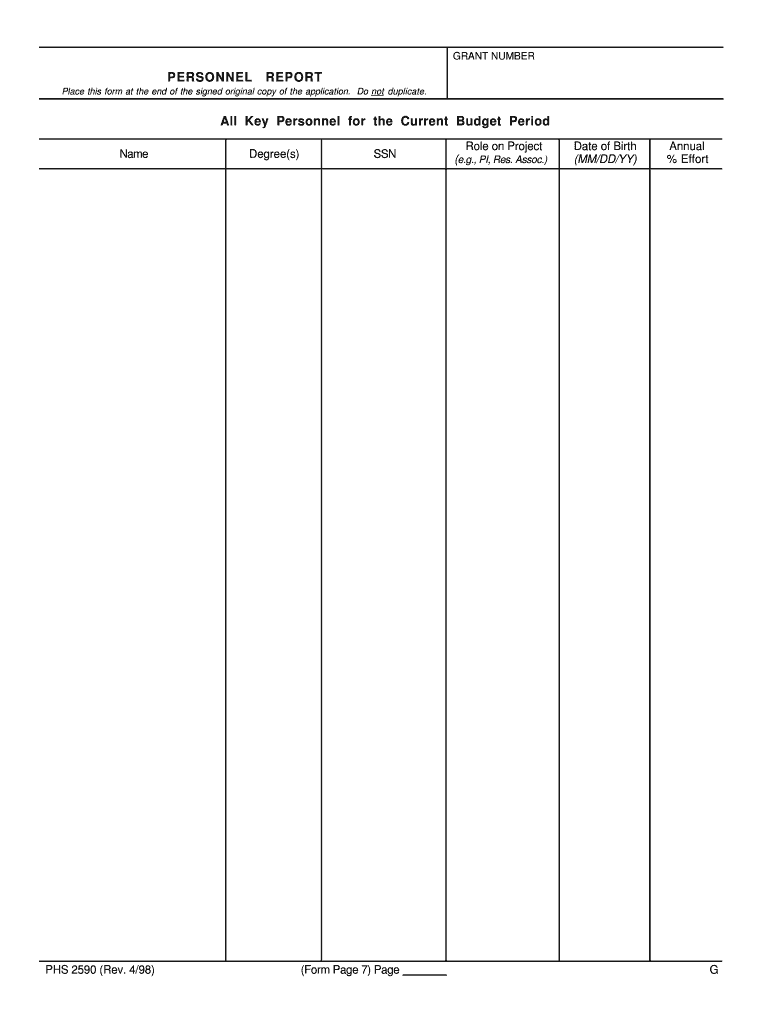 GRANT NUMBER

PERSONNEL REPORT

Place this form at the end of the signed original copy of the application. Do not duplicate.

All Key Personnel for the Current Budget Period

| Name | Degree(s) | SSN | Role on Project (e.g., PI, Res. Assoc.) | Date of Birth (MM/DD/YY) | Annual % Effort |
|---|---|---|---|---|---|
| | | | | | |

PHS 2590 (Rev. 4/98) (Form Page 7) Page _______ G